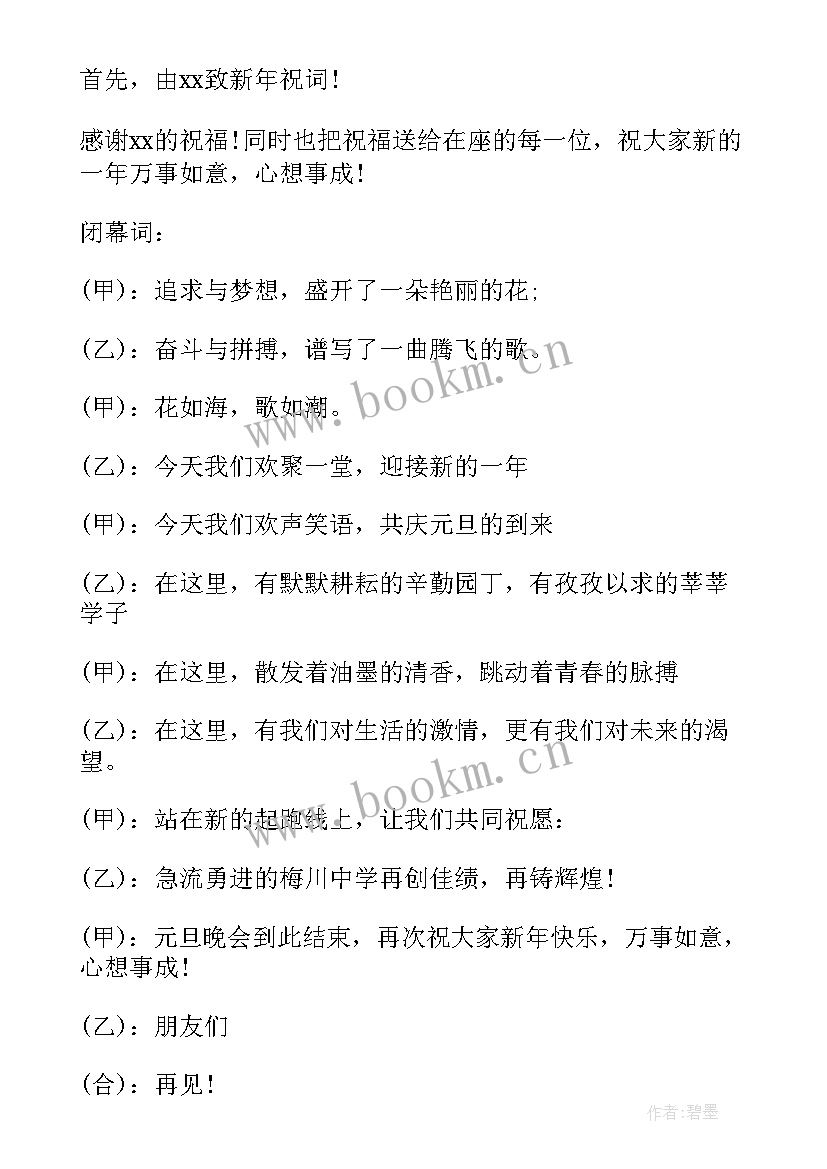 首先，由xx致新年祝词！

感谢xx的祝福！同时也把祝福送给在座的每一位，祝大家新的一年万事如意，心想事成！

闭幕词：

(甲)：追求与梦想，盛开了一朵艳丽的花;

(乙)：奋斗与拼搏，谱写了一曲腾飞的歌。

(甲)：花如海，歌如潮。

(乙)：今天我们欢聚一堂，迎接新的一年

(甲)：今天我们欢声笑语，共庆元旦的到来

(乙)：在这里，有默默耕耘的辛勤园丁，有孜孜以求的莘莘学子

(甲)：在这里，散发着油墨的清香，跳动着青春的脉搏

(乙)：在这里，有我们对生活的激情，更有我们对未来的渴望。

(甲)：站在新的起跑线上，让我们共同祝愿：

(乙)：急流勇进的梅川中学再创佳绩，再铸辉煌！

(甲)：元旦晚会到此结束，再次祝大家新年快乐，万事如意，心想事成！

(乙)：朋友们

(合)：再见！

www.bookm.cn

www.bookm.cn

作者:碧墨